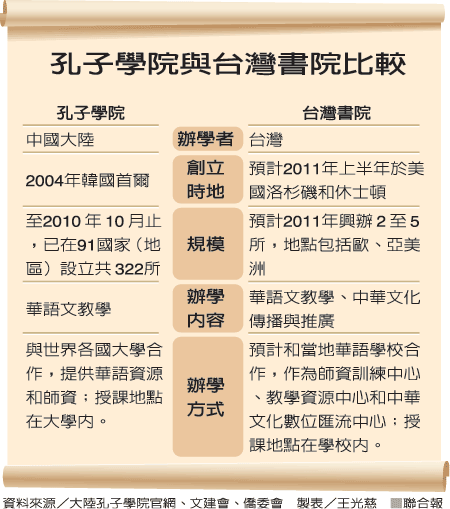 孔子學院與台灣書院比較

| 孔子學院 | | 台灣書院 |
|---|---|---|
| 中國大陸 | 辦學者 | 台灣 |
| 2004年韓國首爾 | 創立時地 | 預計2011年上半年於美國洛杉磯和休士頓 |
| 至2010 年 10 月止，已在91國家（地區）設立共 322所 | 規模 | 預計2011年興辦 2 至 5 所，地點包括歐、亞美洲 |
| 華語文教學 | 辦學內容 | 華語文教學、中華文化傳播與推廣 |
| 與世界各國大學合作，提供華語資源和師資；授課地點在大學內。 | 辦學方式 | 預計和當地華語學校合作，作為師資訓練中心、教學資源中心和中華文化數位匯流中心；授課地點在學校內。 |

資料來源／大陸孔子學院官網、文建會、僑委會　製表／王光慈　■聯合報